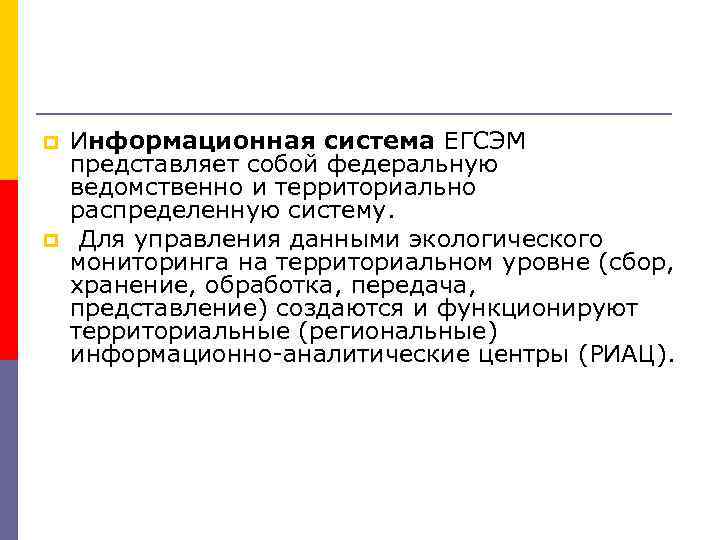 Информационная система ЕГСЭМ представляет собой федеральную ведомственно и территориально распределенную систему.

Для управления данными экологического мониторинга на территориальном уровне (сбор, хранение, обработка, передача, представление) создаются и функционируют территориальные (региональные) информационно-аналитические центры (РИАЦ).